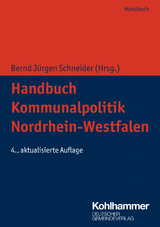 Handbuch

Bernd Jürgen Schneider (Hrsg.)

Handbuch Kommunalpolitik Nordrhein-Westfalen

4., aktualisierte Auflage

Kohlhammer

DEUTSCHER GEMEINDEVERLAG